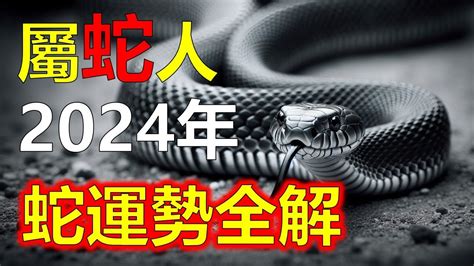 屬蛇人
2024年
蛇運勢全解